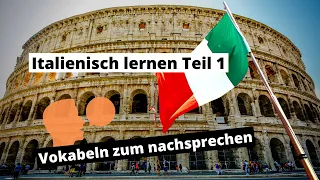 Italienisch lernen Teil 1

Vokabeln zum nachsprechen